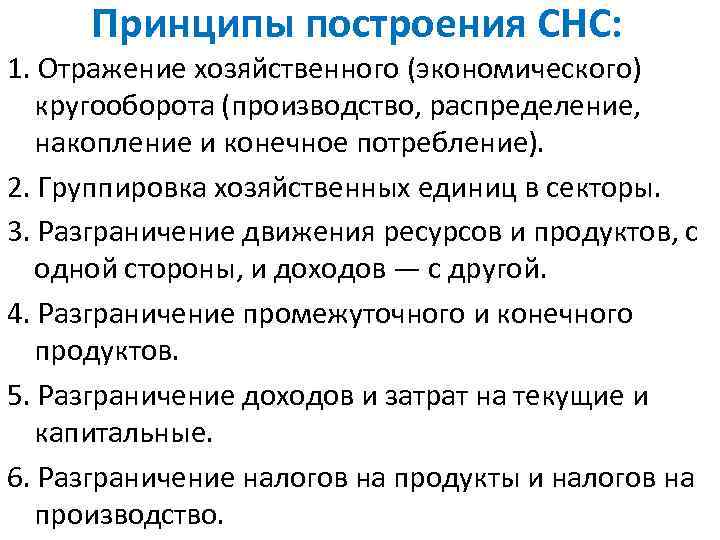 Принципы построения СНС:

1. Отражение хозяйственного (экономического) кругооборота (производство, распределение, накопление и конечное потребление).

2. Группировка хозяйственных единиц в секторы.

3. Разграничение движения ресурсов и продуктов, с одной стороны, и доходов — с другой.

4. Разграничение промежуточного и конечного продуктов.

5. Разграничение доходов и затрат на текущие и капитальные.

6. Разграничение налогов на продукты и налогов на производство.